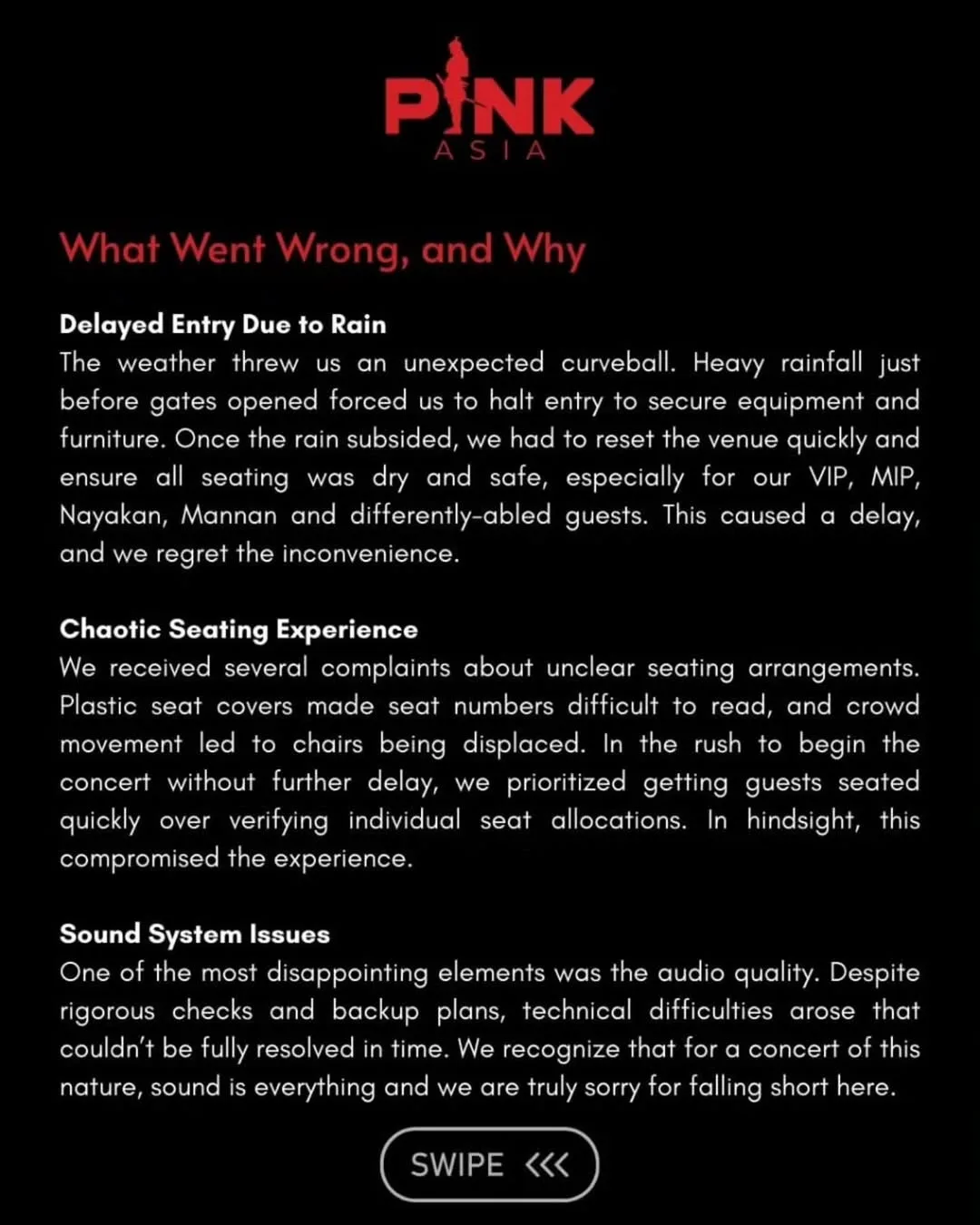 PINK
ASIA

What Went Wrong, and Why

Delayed Entry Due to Rain
The weather threw us an unexpected curveball. Heavy rainfall just before gates opened forced us to halt entry to secure equipment and furniture. Once the rain subsided, we had to reset the venue quickly and ensure all seating was dry and safe, especially for our VIP, MIP, Nayakan, Mannan and differently-abled guests. This caused a delay, and we regret the inconvenience.

Chaotic Seating Experience
We received several complaints about unclear seating arrangements. Plastic seat covers made seat numbers difficult to read, and crowd movement led to chairs being displaced. In the rush to begin the concert without further delay, we prioritized getting guests seated quickly over verifying individual seat allocations. In hindsight, this compromised the experience.

Sound System Issues
One of the most disappointing elements was the audio quality. Despite rigorous checks and backup plans, technical difficulties arose that couldn't be fully resolved in time. We recognize that for a concert of this nature, sound is everything and we are truly sorry for falling short here.

SWIPE <<<